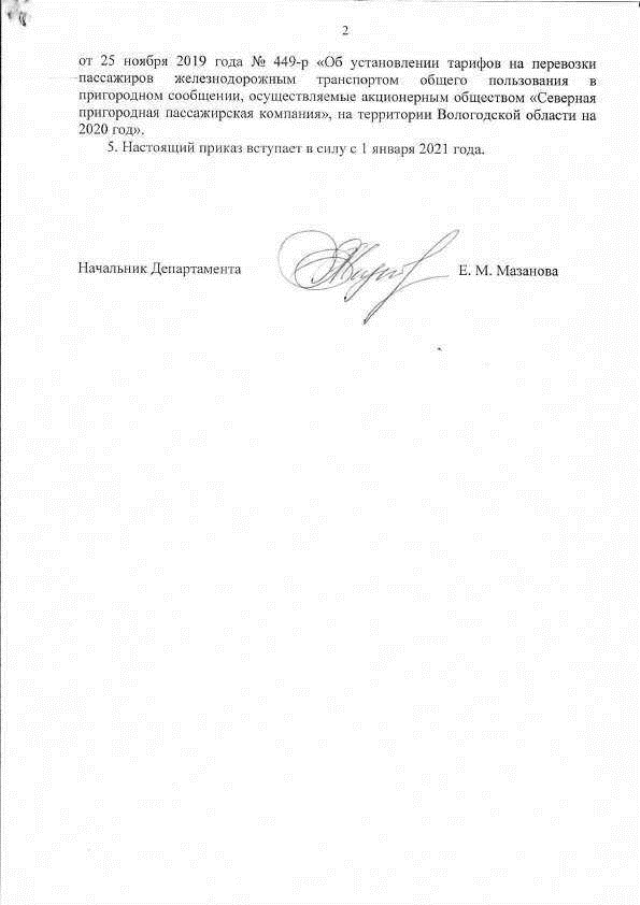 2

от 25 ноября 2019 года № 449-р «Об установлении тарифов на перевозки пассажиров железнодорожным транспортом общего пользования в пригородном сообщении, осуществляемые акционерным обществом «Северная пригородная пассажирская компания», на территории Вологодской области на 2020 год».

5. Настоящий приказ вступает в силу с 1 января 2021 года.

Начальник Департамента Е. М. Мазанова